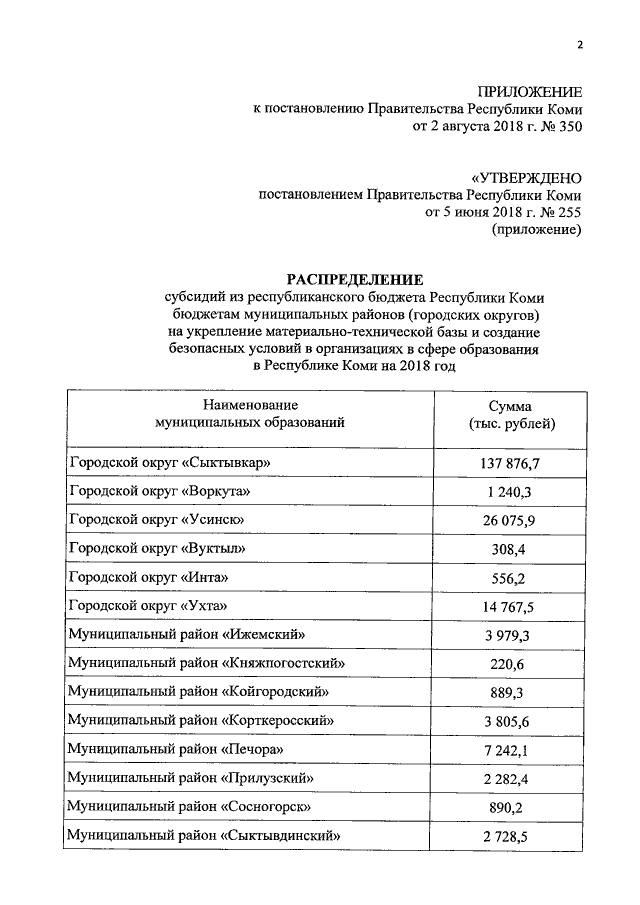 2

ПРИЛОЖЕНИЕ
к постановлению Правительства Республики Коми
от 2 августа 2018 г. № 350

«УТВЕРЖДЕНО
постановлением Правительства Республики Коми
от 5 июня 2018 г. № 255
(приложение)

РАСПРЕДЕЛЕНИЕ
субсидий из республиканского бюджета Республики Коми бюджетам муниципальных районов (городских округов) на укрепление материально-технической базы и создание безопасных условий в организациях в сфере образования в Республике Коми на 2018 год

| Наименование муниципальных образований | Сумма (тыс. рублей) |
|---|---|
| Городской округ «Сыктывкар» | 137 876,7 |
| Городской округ «Воркута» | 1 240,3 |
| Городской округ «Усинск» | 26 075,9 |
| Городской округ «Вуктыл» | 308,4 |
| Городской округ «Инта» | 556,2 |
| Городской округ «Ухта» | 14 767,5 |
| Муниципальный район «Ижемский» | 3 979,3 |
| Муниципальный район «Княжпогостский» | 220,6 |
| Муниципальный район «Койгородский» | 889,3 |
| Муниципальный район «Корткеросский» | 3 805,6 |
| Муниципальный район «Печора» | 7 242,1 |
| Муниципальный район «Прилузский» | 2 282,4 |
| Муниципальный район «Сосногорск» | 890,2 |
| Муниципальный район «Сыктывдинский» | 2 728,5 |